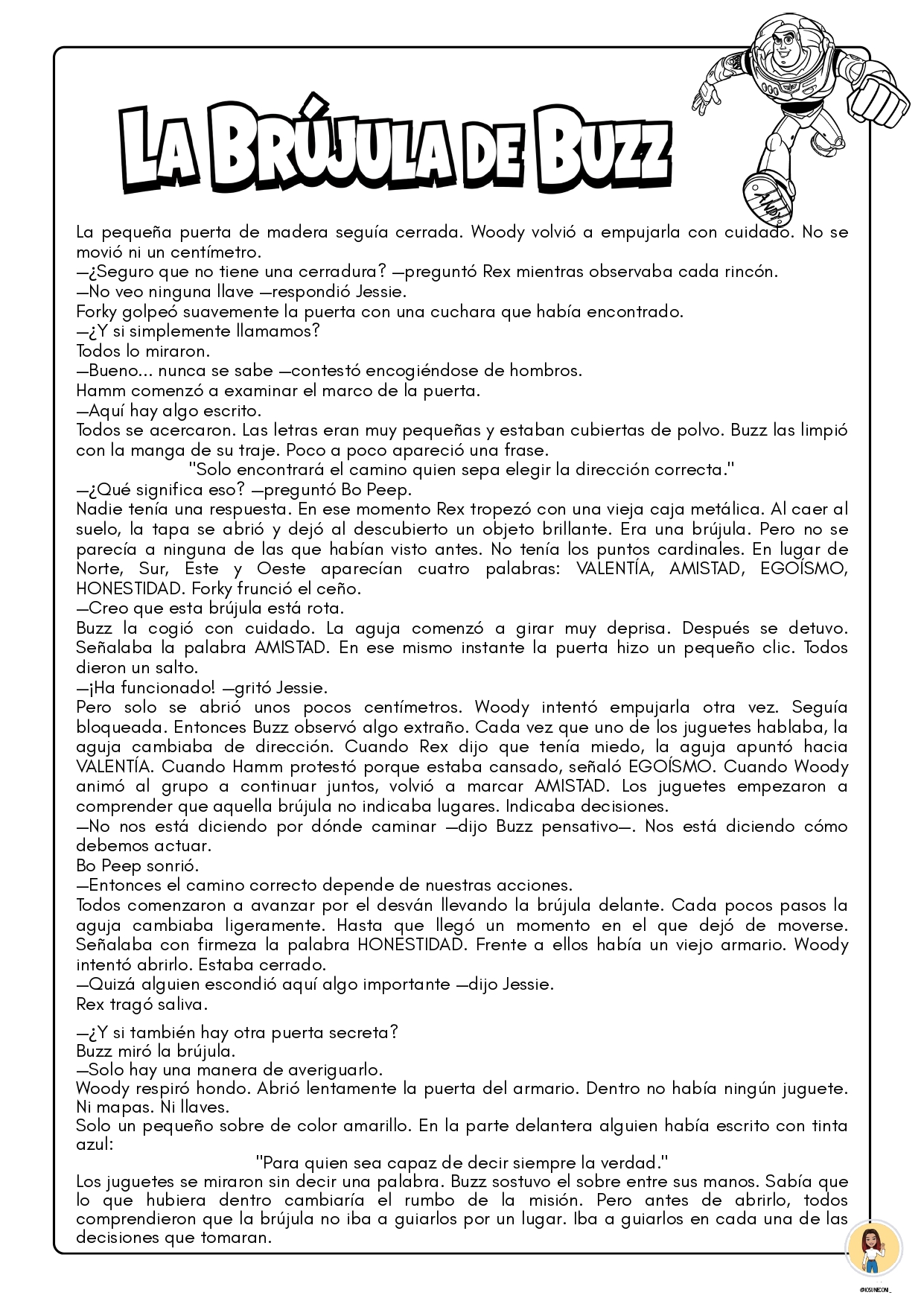 LA BRÚJULA DE BUZZ

ANDY

La pequeña puerta de madera seguía cerrada. Woody volvió a empujarla con cuidado. No se movió ni un centímetro.
—¿Seguro que no tiene una cerradura? —preguntó Rex mientras observaba cada rincón.
—No veo ninguna llave —respondió Jessie.
Forky golpeó suavemente la puerta con una cuchara que había encontrado.
—¿Y si simplemente llamamos?
Todos lo miraron.
—Bueno... nunca se sabe —contestó encogiéndose de hombros.
Hamm comenzó a examinar el marco de la puerta.
—Aquí hay algo escrito.
Todos se acercaron. Las letras eran muy pequeñas y estaban cubiertas de polvo. Buzz las limpió con la manga de su traje. Poco a poco apareció una frase.
"Solo encontrará el camino quien sepa elegir la dirección correcta."
—¿Qué significa eso? —preguntó Bo Peep.
Nadie tenía una respuesta. En ese momento Rex tropezó con una vieja caja metálica. Al caer al suelo, la tapa se abrió y dejó al descubierto un objeto brillante. Era una brújula. Pero no se parecía a ninguna de las que habían visto antes. No tenía los puntos cardinales. En lugar de Norte, Sur, Este y Oeste aparecían cuatro palabras: VALENTÍA, AMISTAD, EGOÍSMO, HONESTIDAD. Forky frunció el ceño.
—Creo que esta brújula está rota.
Buzz la cogió con cuidado. La aguja comenzó a girar muy deprisa. Después se detuvo. Señalaba la palabra AMISTAD. En ese mismo instante la puerta hizo un pequeño clic. Todos dieron un salto.
—¡Ha funcionado! —gritó Jessie.
Pero solo se abrió unos pocos centímetros. Woody intentó empujarla otra vez. Seguía bloqueada. Entonces Buzz observó algo extraño. Cada vez que uno de los juguetes hablaba, la aguja cambiaba de dirección. Cuando Rex dijo que tenía miedo, la aguja apuntó hacia VALENTÍA. Cuando Hamm protestó porque estaba cansado, señaló EGOÍSMO. Cuando Woody animó al grupo a continuar juntos, volvió a marcar AMISTAD. Los juguetes empezaron a comprender que aquella brújula no indicaba lugares. Indicaba decisiones.
—No nos está diciendo por dónde caminar —dijo Buzz pensativo—. Nos está diciendo cómo debemos actuar.
Bo Peep sonrió.
—Entonces el camino correcto depende de nuestras acciones.
Todos comenzaron a avanzar por el desván llevando la brújula delante. Cada pocos pasos la aguja cambiaba ligeramente. Hasta que llegó un momento en el que dejó de moverse. Señalaba con firmeza la palabra HONESTIDAD. Frente a ellos había un viejo armario. Woody intentó abrirlo. Estaba cerrado.
—Quizá alguien escondió aquí algo importante —dijo Jessie.
Rex tragó saliva.

—¿Y si también hay otra puerta secreta?
Buzz miró la brújula.
—Solo hay una manera de averiguarlo.
Woody respiró hondo. Abrió lentamente la puerta del armario. Dentro no había ningún juguete. Ni mapas. Ni llaves.
Solo un pequeño sobre de color amarillo. En la parte delantera alguien había escrito con tinta azul:
"Para quien sea capaz de decir siempre la verdad."
Los juguetes se miraron sin decir una palabra. Buzz sostuvo el sobre entre sus manos. Sabía que lo que hubiera dentro cambiaría el rumbo de la misión. Pero antes de abrirlo, todos comprendieron que la brújula no iba a guiarlos por un lugar. Iba a guiarlos en cada una de las decisiones que tomaran.

@IOSUNECONI_